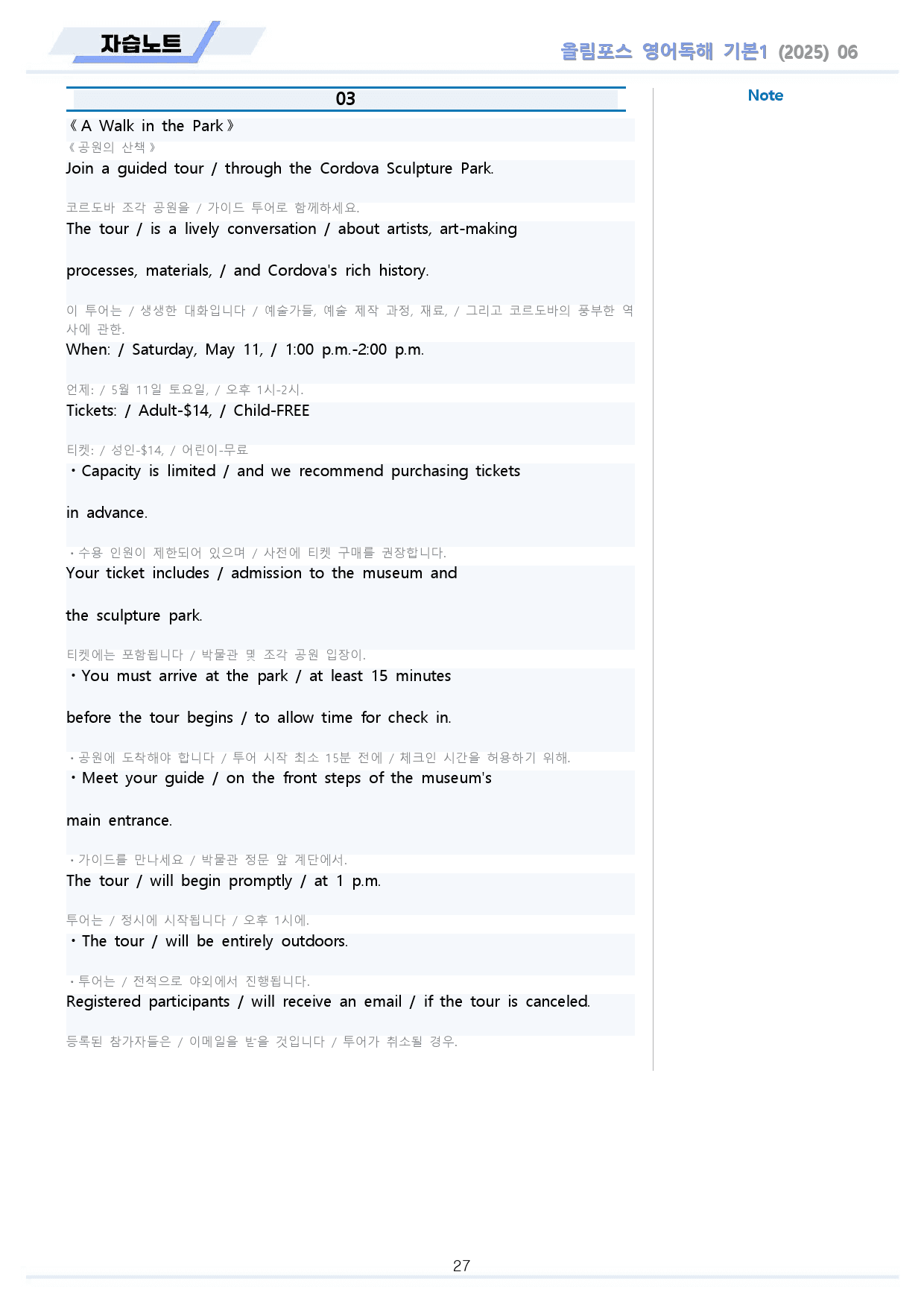 자습노트

올림포스 영어독해 기본1 (2025) 06

03

《A Walk in the Park》

《공원의 산책》

Join a guided tour / through the Cordova Sculpture Park.

코르도바 조각 공원을 / 가이드 투어로 함께하세요.

The tour / is a lively conversation / about artists, art-making processes, materials, / and Cordova's rich history.

이 투어는 / 생생한 대화입니다 / 예술가들, 예술 제작 과정, 재료, / 그리고 코르도바의 풍부한 역사에 관한.

When: / Saturday, May 11, / 1:00 p.m.-2:00 p.m.

언제: / 5월 11일 토요일, / 오후 1시-2시.

Tickets: / Adult-$14, / Child-FREE

티켓: / 성인-$14, / 어린이-무료

• Capacity is limited / and we recommend purchasing tickets in advance.

• 수용 인원이 제한되어 있으며 / 사전에 티켓 구매를 권장합니다.

Your ticket includes / admission to the museum and the sculpture park.

티켓에는 포함됩니다 / 박물관 및 조각 공원 입장이.

• You must arrive at the park / at least 15 minutes before the tour begins / to allow time for check in.

• 공원에 도착해야 합니다 / 투어 시작 최소 15분 전에 / 체크인 시간을 허용하기 위해.

• Meet your guide / on the front steps of the museum's main entrance.

• 가이드를 만나세요 / 박물관 정문 앞 계단에서.

The tour / will begin promptly / at 1 p.m.

투어는 / 정시에 시작됩니다 / 오후 1시에.

• The tour / will be entirely outdoors.

• 투어는 / 전적으로 야외에서 진행됩니다.

Registered participants / will receive an email / if the tour is canceled.

등록된 참가자들은 / 이메일을 받을 것입니다 / 투어가 취소될 경우.

Note

27